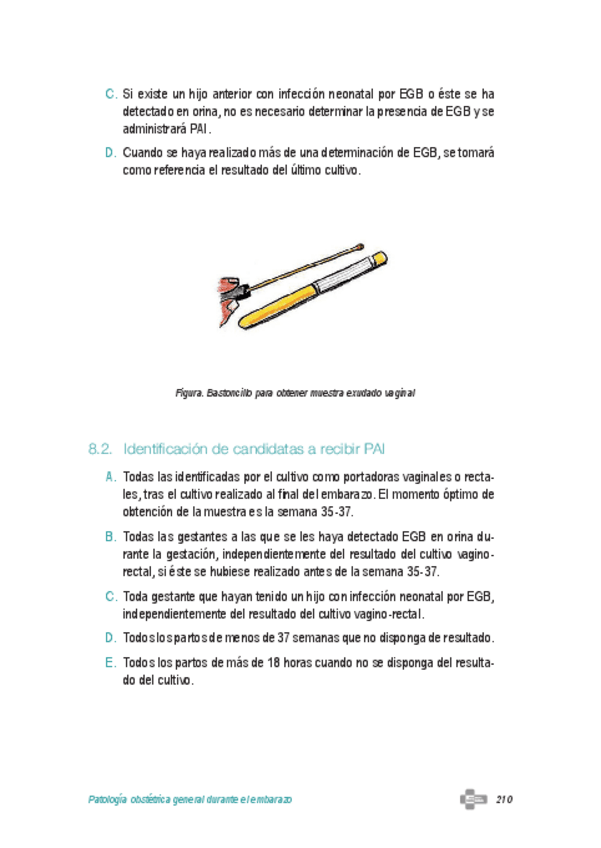 C. Si existe un hijo anterior con infección neonatal por EGB o éste se ha detectado en orina, no es necesario determinar la presencia de EGB y se administrará PAI.

D. Cuando se haya realizado más de una determinación de EGB, se tomará como referencia el resultado del último cultivo.

Figura. Bastoncillo para obtener muestra exudado vaginal

8.2. Identificación de candidatas a recibir PAI

A. Todas las identificadas por el cultivo como portadoras vaginales o rectales, tras el cultivo realizado al final del embarazo. El momento óptimo de obtención de la muestra es la semana 35-37.

B. Todas las gestantes a las que se les haya detectado EGB en orina durante la gestación, independientemente del resultado del cultivo vagino-rectal, si éste se hubiese realizado antes de la semana 35-37.

C. Toda gestante que hayan tenido un hijo con infección neonatal por EGB, independientemente del resultado del cultivo vagino-rectal.

D. Todos los partos de menos de 37 semanas que no disponga de resultado.

E. Todos los partos de más de 18 horas cuando no se disponga del resultado del cultivo.

Patología obstétrica general durante el embarazo 210